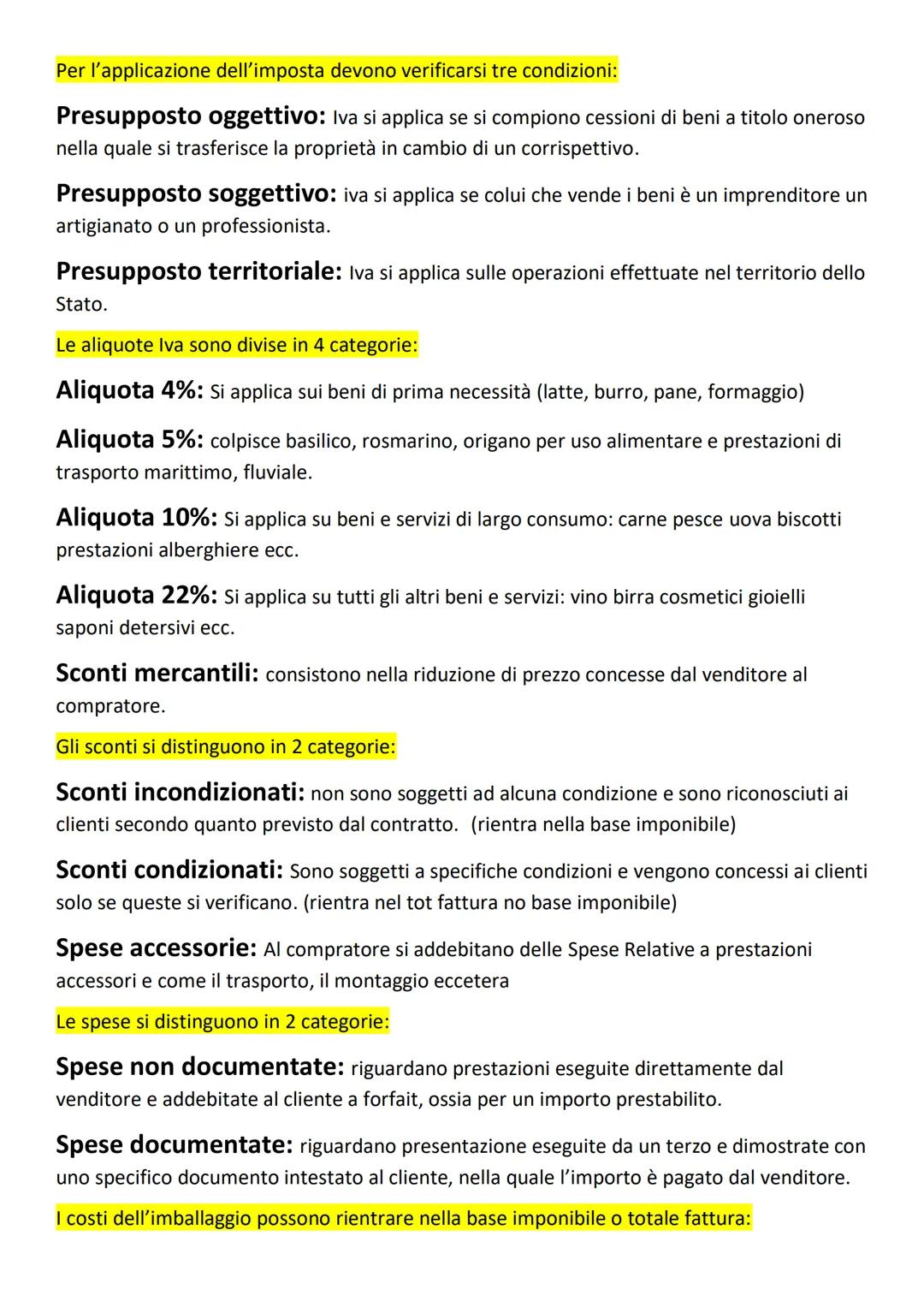 Per l'applicazione dell'imposta devono verificarsi tre condizioni:

Presupposto oggettivo: Iva si applica se si compiono cessioni di beni a titolo oneroso nella quale si trasferisce la proprietà in cambio di un corrispettivo.

Presupposto soggettivo: iva si applica se colui che vende i beni è un imprenditore un artigianato o un professionista.

Presupposto territoriale: Iva si applica sulle operazioni effettuate nel territorio dello Stato.

Le aliquote Iva sono divise in 4 categorie:

Aliquota 4%: Si applica sui beni di prima necessità (latte, burro, pane, formaggio)

Aliquota 5%: colpisce basilico, rosmarino, origano per uso alimentare e prestazioni di trasporto marittimo, fluviale.

Aliquota 10%: Si applica su beni e servizi di largo consumo: carne pesce uova biscotti prestazioni alberghiere ecc.

Aliquota 22%: Si applica su tutti gli altri beni e servizi: vino birra cosmetici gioielli saponi detersivi ecc.

Sconti mercantili: consistono nella riduzione di prezzo concesse dal venditore al compratore.

Gli sconti si distinguono in 2 categorie:

Sconti incondizionati: non sono soggetti ad alcuna condizione e sono riconosciuti ai clienti secondo quanto previsto dal contratto. (rientra nella base imponibile)

Sconti condizionati: Sono soggetti a specifiche condizioni e vengono concessi ai clienti solo se queste si verificano. (rientra nel tot fattura no base imponibile)

Spese accessorie: Al compratore si addebitano delle Spese Relative a prestazioni accessori e come il trasporto, il montaggio eccetera

Le spese si distinguono in 2 categorie:

Spese non documentate: riguardano prestazioni eseguite direttamente dal venditore e addebitate al cliente a forfait, ossia per un importo prestabilito.

Spese documentate: riguardano presentazione eseguite da un terzo e dimostrate con uno specifico documento intestato al cliente, nella quale l'importo è pagato dal venditore.

I costi dell'imballaggio possono rientrare nella base imponibile o totale fattura: